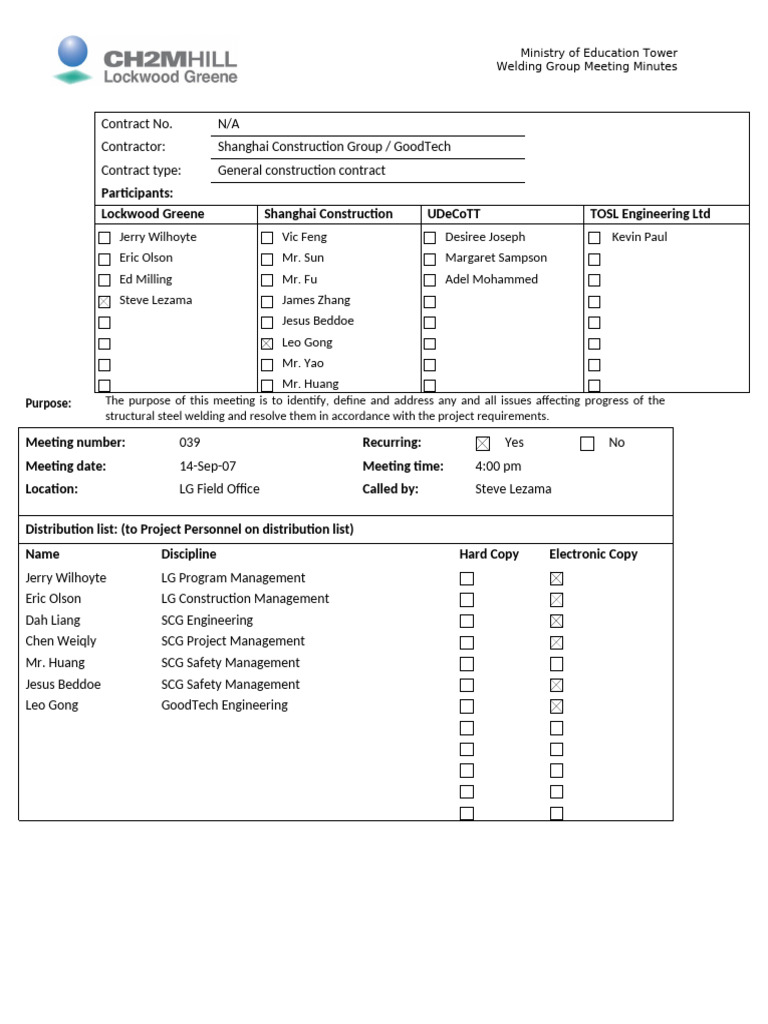 CH2MHILL
Lockwood Greene

Ministry of Education Tower
Welding Group Meeting Minutes

Contract No. N/A
Contractor: Shanghai Construction Group / GoodTech
Contract type: General construction contract
Participants:

| Lockwood Greene | Shanghai Construction | UDeCoTT | TOSL Engineering Ltd |
|---|---|---|---|
| ☐ Jerry Wilhoyte | ☐ Vic Feng | ☐ Desiree Joseph | ☐ Kevin Paul |
| ☐ Eric Olson | ☐ Mr. Sun | ☐ Margaret Sampson | ☐ |
| ☐ Ed Milling | ☐ Mr. Fu | ☐ Adel Mohammed | ☐ |
| ☒ Steve Lezama | ☐ James Zhang | ☐ | ☐ |
| ☐ | ☐ Jesus Beddoe | ☐ | ☐ |
| ☐ | ☒ Leo Gong | ☐ | ☐ |
| ☐ | ☐ Mr. Yao | ☐ | ☐ |
| ☐ | ☐ Mr. Huang | ☐ | ☐ |

Purpose: The purpose of this meeting is to identify, define and address any and all issues affecting progress of the structural steel welding and resolve them in accordance with the project requirements.

Meeting number: 039 Recurring: ☒ Yes ☐ No
Meeting date: 14-Sep-07 Meeting time: 4:00 pm
Location: LG Field Office Called by: Steve Lezama

Distribution list: (to Project Personnel on distribution list)

| Name | Discipline | Hard Copy | Electronic Copy |
|---|---|---|---|
| Jerry Wilhoyte | LG Program Management | ☐ | ☒ |
| Eric Olson | LG Construction Management | ☐ | ☒ |
| Dah Liang | SCG Engineering | ☐ | ☒ |
| Chen Weiqly | SCG Project Management | ☐ | ☒ |
| Mr. Huang | SCG Safety Management | ☐ | ☐ |
| Jesus Beddoe | SCG Safety Management | ☐ | ☒ |
| Leo Gong | GoodTech Engineering | ☐ | ☒ |
| | | ☐ | ☐ |
| | | ☐ | ☐ |
| | | ☐ | ☐ |
| | | ☐ | ☐ |
| | | ☐ | ☐ |